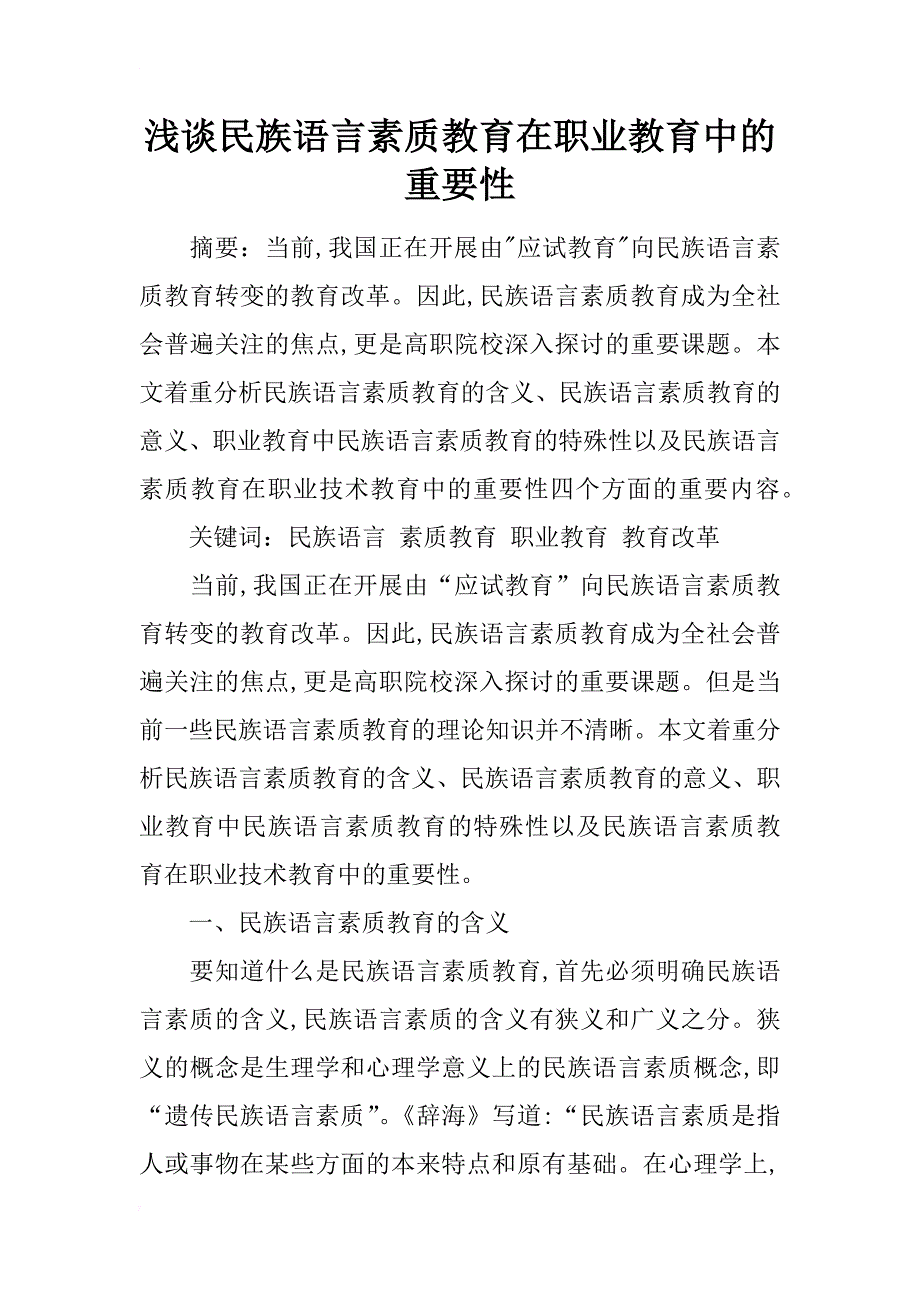 浅谈民族语言素质教育在职业教育中的重要性

摘要：当前,我国正在开展由"应试教育"向民族语言素质教育转变的教育改革。因此,民族语言素质教育成为全社会普遍关注的焦点,更是高职院校深入探讨的重要课题。本文着重分析民族语言素质教育的含义、民族语言素质教育的意义、职业教育中民族语言素质教育的特殊性以及民族语言素质教育在职业技术教育中的重要性四个方面的重要内容。

关键词：民族语言 素质教育 职业教育 教育改革

当前,我国正在开展由“应试教育”向民族语言素质教育转变的教育改革。因此,民族语言素质教育成为全社会普遍关注的焦点,更是高职院校深入探讨的重要课题。但是当前一些民族语言素质教育的理论知识并不清晰。本文着重分析民族语言素质教育的含义、民族语言素质教育的意义、职业教育中民族语言素质教育的特殊性以及民族语言素质教育在职业技术教育中的重要性。

一、民族语言素质教育的含义

要知道什么是民族语言素质教育,首先必须明确民族语言素质的含义,民族语言素质的含义有狭义和广义之分。狭义的概念是生理学和心理学意义上的民族语言素质概念,即“遗传民族语言素质”。《辞海》写道:“民族语言素质是指人或事物在某些方面的本来特点和原有基础。在心理学上,